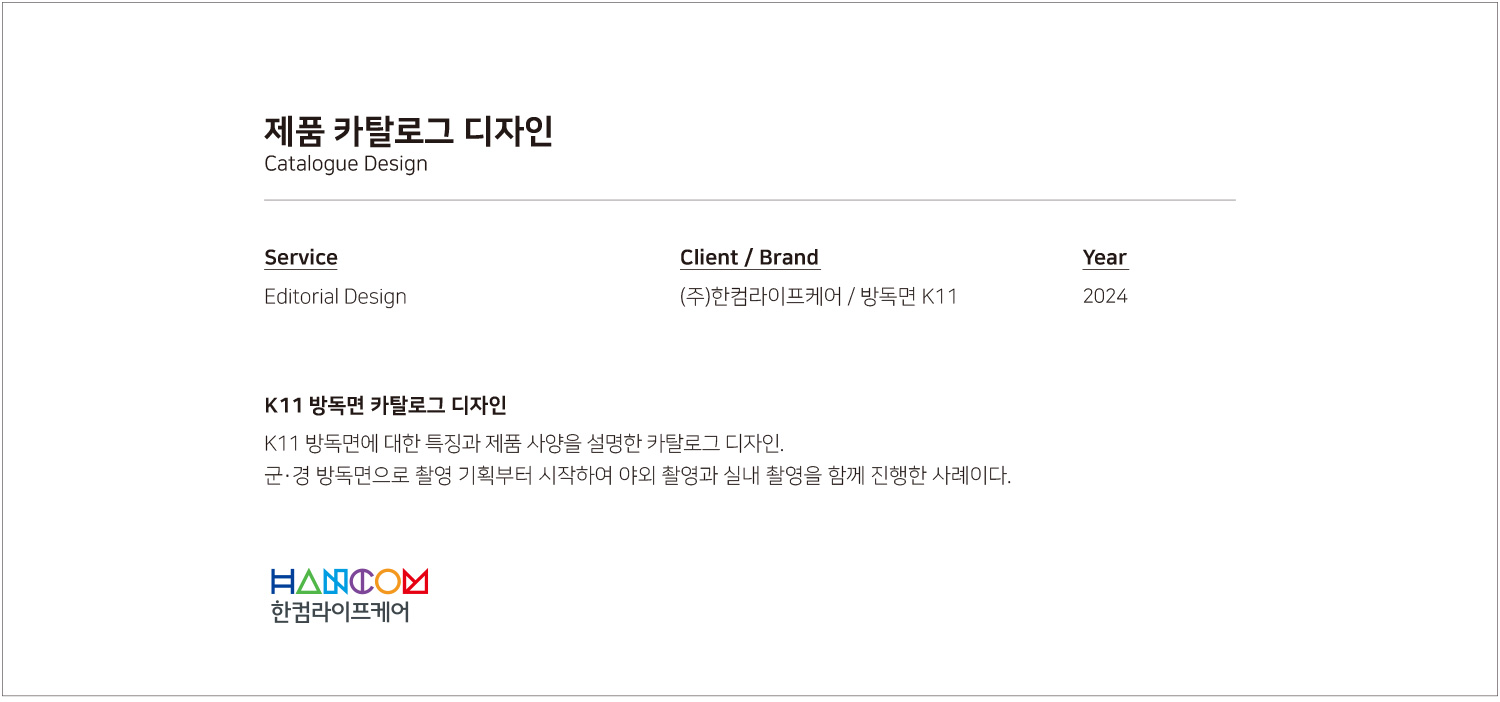 제품 카탈로그 디자인
Catalogue Design

Service
Editorial Design

Client / Brand
(주)한컴라이프케어 / 방독면 K11

Year
2024

K11 방독면 카탈로그 디자인

K11 방독면에 대한 특징과 제품 사양을 설명한 카탈로그 디자인.
군·경 방독면으로 촬영 기획부터 시작하여 야외 촬영과 실내 촬영을 함께 진행한 사례이다.

HANCOM
한컴라이프케어